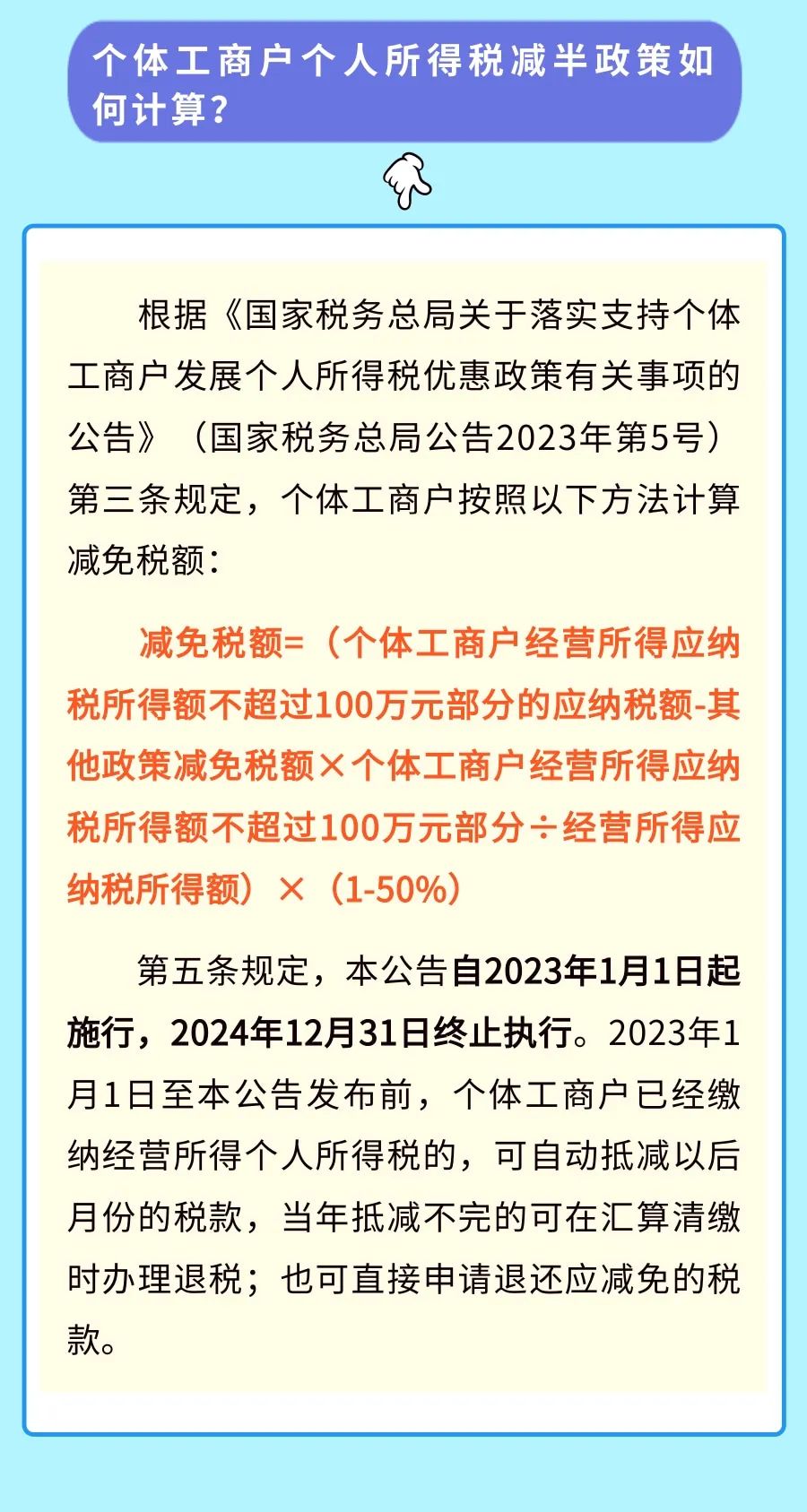 个体工商户个人所得税减半政策如何计算？

根据《国家税务总局关于落实支持个体工商户发展个人所得税优惠政策有关事项的公告》（国家税务总局公告2023年第5号）第三条规定，个体工商户按照以下方法计算减免税额：

减免税额=（个体工商户经营所得应纳税所得额不超过100万元部分的应纳税额-其他政策减免税额×个体工商户经营所得应纳税所得额不超过100万元部分÷经营所得应纳税所得额）×（1-50%）

第五条规定，本公告自2023年1月1日起施行，2024年12月31日终止执行。2023年1月1日至本公告发布前，个体工商户已经缴纳经营所得个人所得税的，可自动抵减以后月份的税款，当年抵减不完的可在汇算清缴时办理退税；也可直接申请退还应减免的税款。